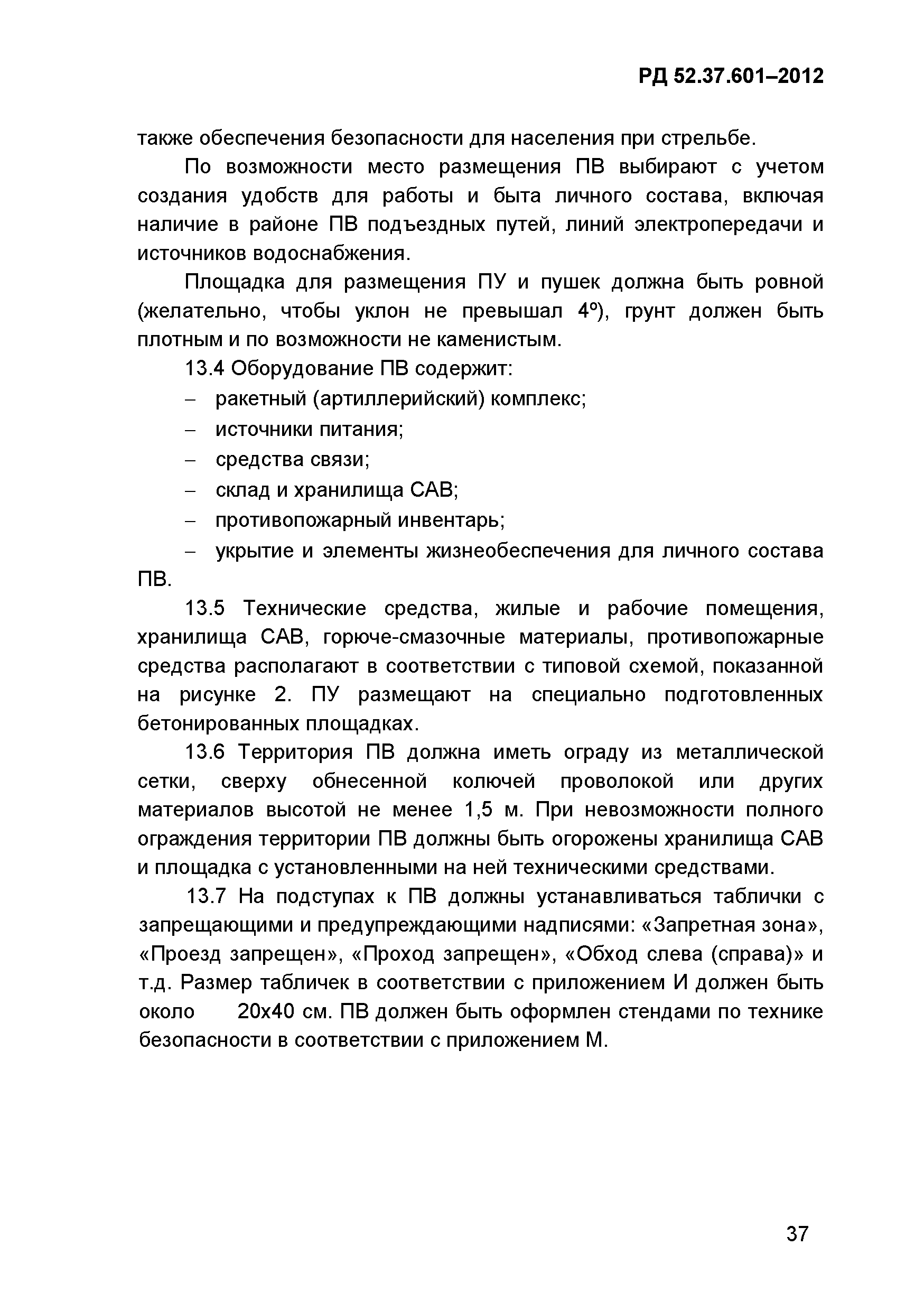 РД 52.37.601–2012

также обеспечения безопасности для населения при стрельбе.

По возможности место размещения ПВ выбирают с учетом создания удобств для работы и быта личного состава, включая наличие в районе ПВ подъездных путей, линий электропередачи и источников водоснабжения.

Площадка для размещения ПУ и пушек должна быть ровной (желательно, чтобы уклон не превышал 4º), грунт должен быть плотным и по возможности не каменистым.

13.4 Оборудование ПВ содержит:

– ракетный (артиллерийский) комплекс;

– источники питания;

– средства связи;

– склад и хранилища САВ;

– противопожарный инвентарь;

– укрытие и элементы жизнеобеспечения для личного состава ПВ.

13.5 Технические средства, жилые и рабочие помещения, хранилища САВ, горюче-смазочные материалы, противопожарные средства располагают в соответствии с типовой схемой, показанной на рисунке 2. ПУ размещают на специально подготовленных бетонированных площадках.

13.6 Территория ПВ должна иметь ограду из металлической сетки, сверху обнесенной колючей проволокой или других материалов высотой не менее 1,5 м. При невозможности полного ограждения территории ПВ должны быть огорожены хранилища САВ и площадка с установленными на ней техническими средствами.

13.7 На подступах к ПВ должны устанавливаться таблички с запрещающими и предупреждающими надписями: «Запретная зона», «Проезд запрещен», «Проход запрещен», «Обход слева (справа)» и т.д. Размер табличек в соответствии с приложением И должен быть около 20х40 см. ПВ должен быть оформлен стендами по технике безопасности в соответствии с приложением М.

37